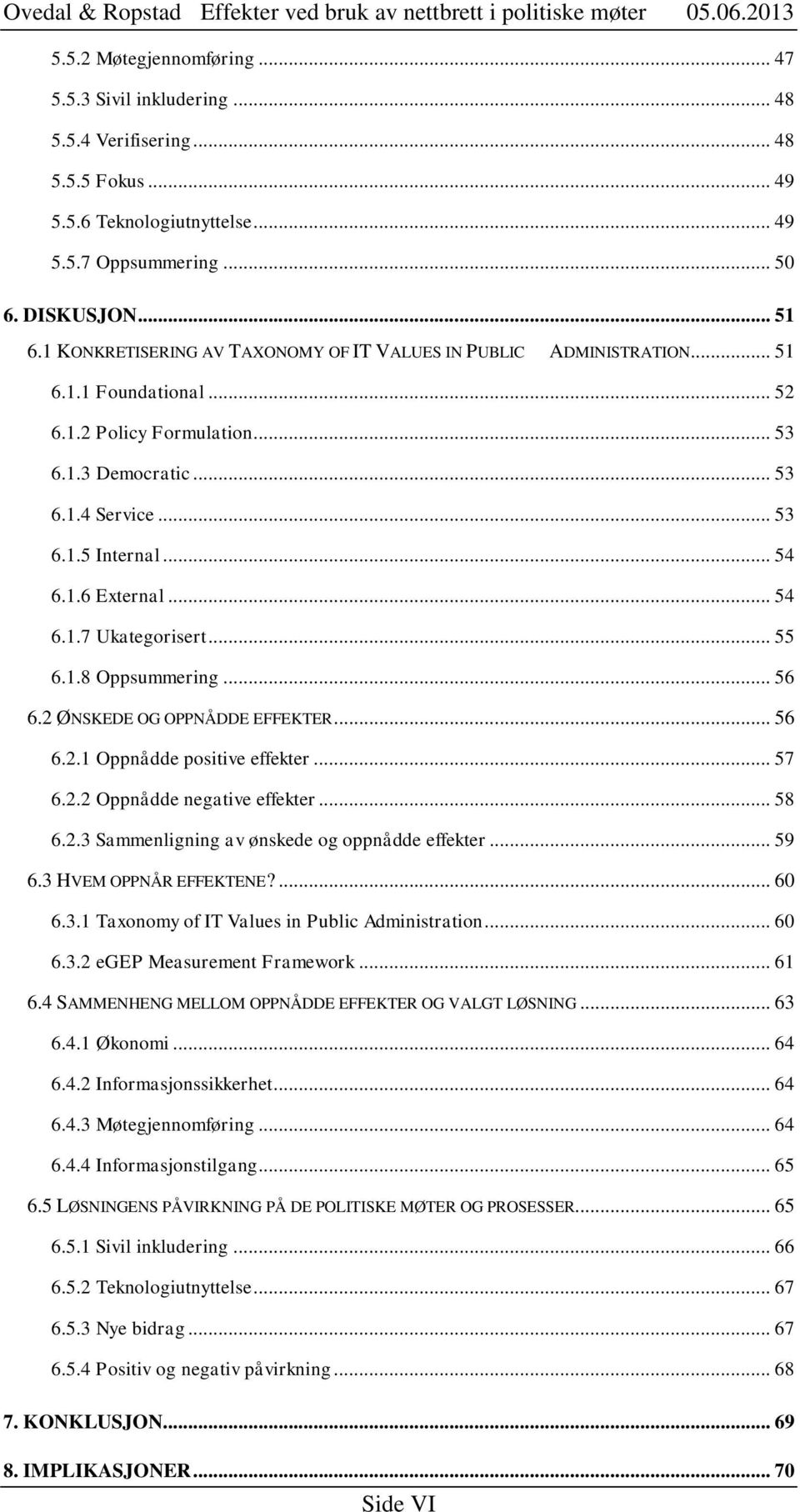 Ovedal & Ropstad Effekter ved bruk av nettbrett i politiske møter 05.06.2013

5.5.2 Møtegjennomføring ... 47
5.5.3 Sivil inkludering ... 48
5.5.4 Verifisering ... 48
5.5.5 Fokus ... 49
5.5.6 Teknologiutnyttelse ... 49
5.5.7 Oppsummering ... 50
6. DISKUSJON ... 51
6.1 KONKRETISERING AV TAXONOMY OF IT VALUES IN PUBLIC ADMINISTRATION ... 51
6.1.1 Foundational ... 52
6.1.2 Policy Formulation ... 53
6.1.3 Democratic ... 53
6.1.4 Service ... 53
6.1.5 Internal ... 54
6.1.6 External ... 54
6.1.7 Ukategorisert ... 55
6.1.8 Oppsummering ... 56
6.2 ØNSKEDE OG OPPNÅDDE EFFEKTER ... 56
6.2.1 Oppnådde positive effekter ... 57
6.2.2 Oppnådde negative effekter ... 58
6.2.3 Sammenligning av ønskede og oppnådde effekter ... 59
6.3 HVEM OPPNÅR EFFEKTENE? ... 60
6.3.1 Taxonomy of IT Values in Public Administration ... 60
6.3.2 eGEP Measurement Framework ... 61
6.4 SAMMENHENG MELLOM OPPNÅDDE EFFEKTER OG VALGT LØSNING ... 63
6.4.1 Økonomi ... 64
6.4.2 Informasjonssikkerhet ... 64
6.4.3 Møtegjennomføring ... 64
6.4.4 Informasjonstilgang ... 65
6.5 LØSNINGENS PÅVIRKNING PÅ DE POLITISKE MØTER OG PROSESSER ... 65
6.5.1 Sivil inkludering ... 66
6.5.2 Teknologiutnyttelse ... 67
6.5.3 Nye bidrag ... 67
6.5.4 Positiv og negativ påvirkning ... 68
7. KONKLUSJON ... 69
8. IMPLIKASJONER ... 70

Side VI